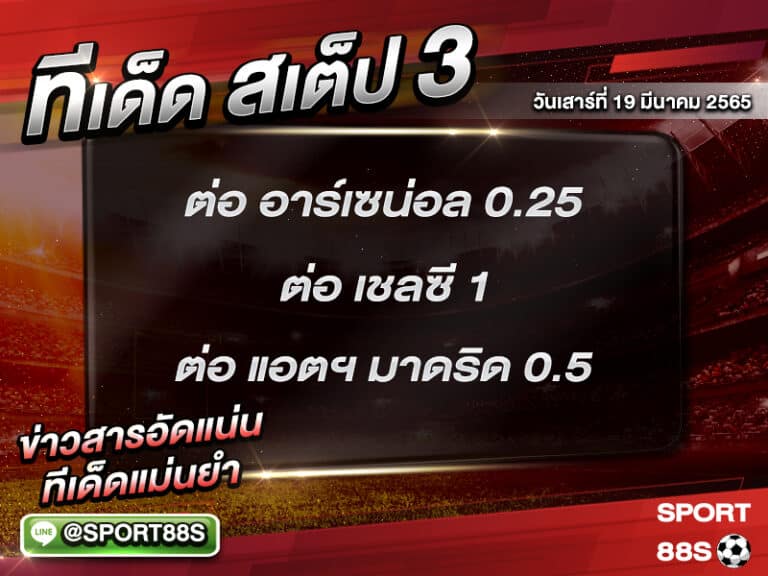 ทีเด็ด สเต็ป 3

วันเสาร์ที่ 19 มีนาคม 2565

ต่อ อาร์เซน่อล 0.25

ต่อ เชลซี 1

ต่อ แอตฯ มาดริด 0.5

ข่าวสารอัดแน่น
ทีเด็ดแม่นยำ

LINE @SPORT88S

SPORT
88S